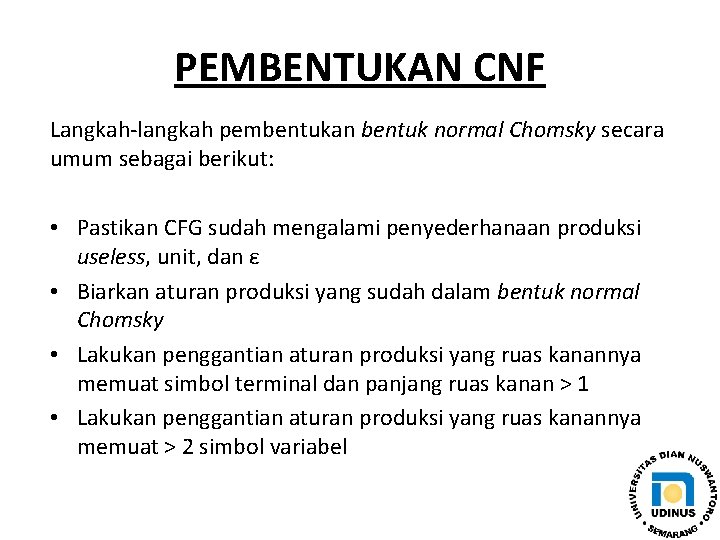 PEMBENTUKAN CNF

Langkah-langkah pembentukan bentuk normal Chomsky secara umum sebagai berikut:

• Pastikan CFG sudah mengalami penyederhanaan produksi useless, unit, dan ε
• Biarkan aturan produksi yang sudah dalam bentuk normal Chomsky
• Lakukan penggantian aturan produksi yang ruas kanannya memuat simbol terminal dan panjang ruas kanan > 1
• Lakukan penggantian aturan produksi yang ruas kanannya memuat > 2 simbol variabel

UNIVERSITAS DIAN NUSWANTORO
UDINUS
SEMARANG